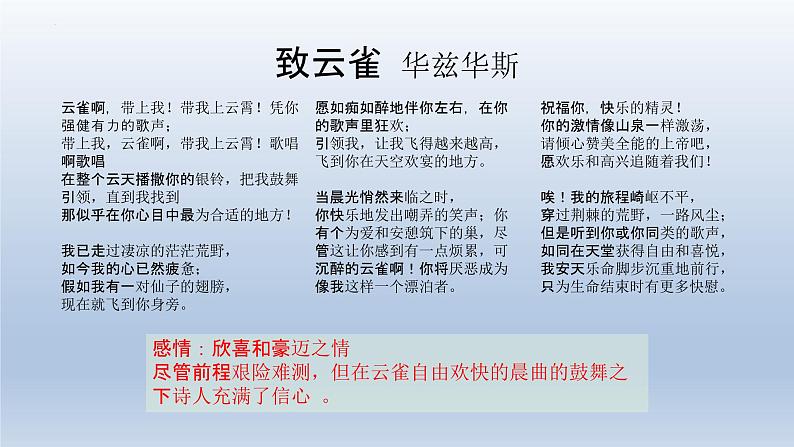 致云雀 华兹华斯

云雀啊，带上我！带我上云霄！凭你强健有力的歌声；
带上我，云雀啊，带我上云霄！歌唱啊歌唱
在整个云天播撒你的银铃，把我鼓舞引领，直到我找到
那似乎在你心目中最为合适的地方！

我已走过凄凉的茫茫荒野，
如今我的心已然疲惫；
假如我有一对仙子的翅膀，
现在就飞到你身旁。

愿如痴如醉地伴你左右，在你的歌声里狂欢；
引领我，让我飞得越来越高，
飞到你在天空欢宴的地方。

当晨光悄然来临之时，
你快乐地发出嘲弄的笑声；你有个为爱和安憩筑下的巢，尽管这让你感到有一点烦累，可沉醉的云雀啊！你将厌恶成为像我这样一个漂泊者。

祝福你，快乐的精灵！
你的激情像山泉一样激荡，
请倾心赞美全能的上帝吧，
愿欢乐和高兴追随着我们！

唉！我的旅程崎岖不平，
穿过荆棘的荒野，一路风尘；
但是听到你或你同类的歌声，
如同在天堂获得自由和喜悦，
我安天乐命脚步沉重地前行，
只为生命结束时有更多快慰。

感情：欣喜和豪迈之情
尽管前程艰险难测，但在云雀自由欢快的晨曲的鼓舞之下诗人充满了信心 。